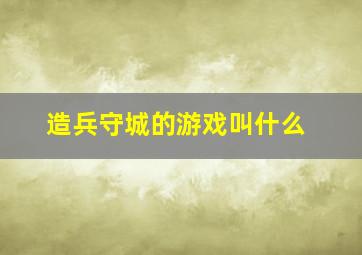 造兵守城的游戏叫什么